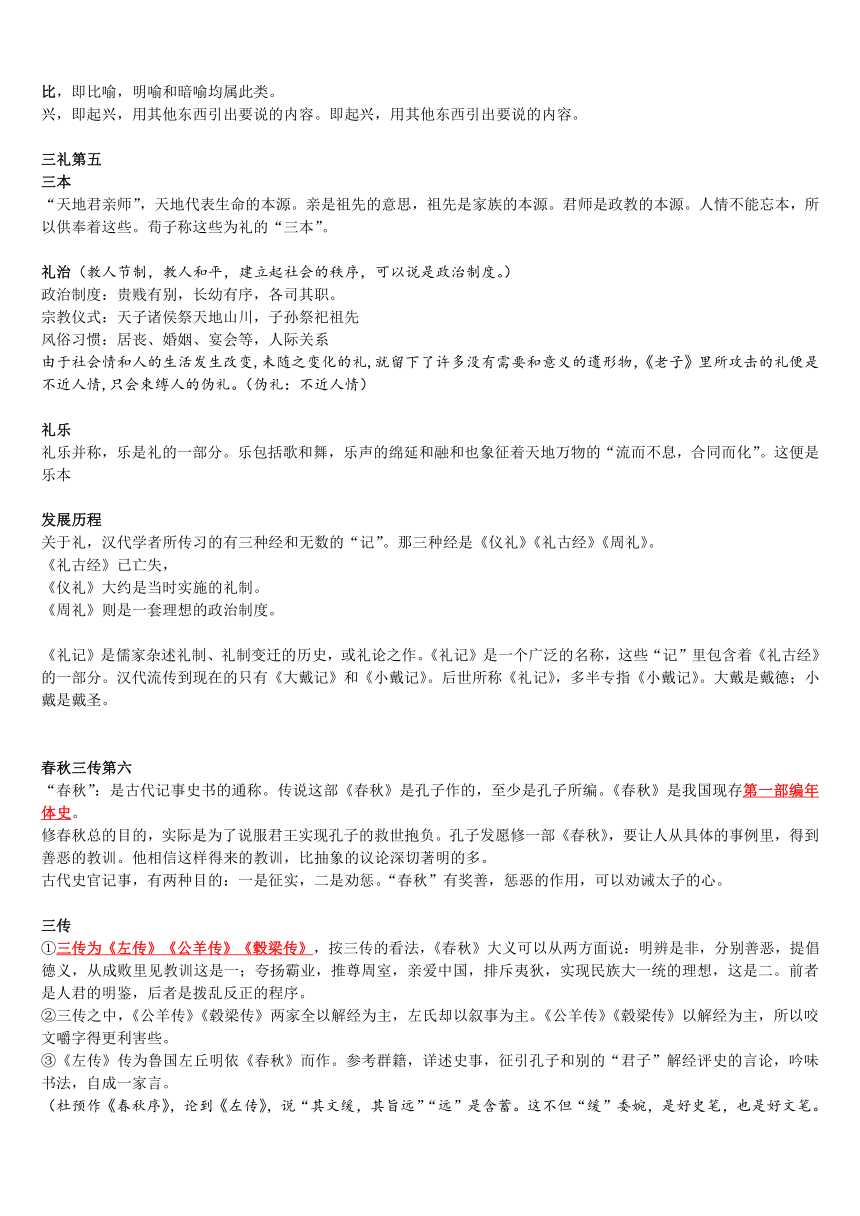 比，即比喻，明喻和暗喻均属此类。
兴，即起兴，用其他东西引出要说的内容。即起兴，用其他东西引出要说的内容。

三礼第五
三本
“天地君亲师”，天地代表生命的本源。亲是祖先的意思，祖先是家族的本源。君师是政教的本源。人情不能忘本，所以供奉着这些。荀子称这些为礼的“三本”。

礼治（教人节制，教人和平，建立起社会的秩序，可以说是政治制度。）
政治制度：贵贱有别，长幼有序，各司其职。
宗教仪式：天子诸侯祭天地山川，子孙祭祀祖先
风俗习惯：居丧、婚姻、宴会等，人际关系
由于社会情和人的生活发生改变，未随之变化的礼，就留下了许多没有需要和意义的遗形物，《老子》里所攻击的礼便是不近人情，只会束缚人的伪礼。（伪礼：不近人情）

礼乐
礼乐并称，乐是礼的一部分。乐包括歌和舞，乐声的绵延和融和也象征着天地万物的“流而不息，合同而化”。这便是乐本

发展历程
关于礼，汉代学者所传习的有三种经和无数的“记”。那三种经是《仪礼》《礼古经》《周礼》。
《礼古经》已亡失，
《仪礼》大约是当时实施的礼制。
《周礼》则是一套理想的政治制度。

《礼记》是儒家杂述礼制、礼制变迁的历史，或礼论之作。《礼记》是一个广泛的名称，这些“记”里包含着《礼古经》的一部分。汉代流传到现在的只有《大戴记》和《小戴记》。后世所称《礼记》，多半专指《小戴记》。大戴是戴德；小戴是戴圣。

春秋三传第六
“春秋”：是古代记事史书的通称。传说这部《春秋》是孔子作的，至少是孔子所编。《春秋》是我国现存第一部编年体史。
修春秋总的目的，实际是为了说服君王实现孔子的救世抱负。孔子发愿修一部《春秋》，要让人从具体的事例里，得到善恶的教训。他相信这样得来的教训，比抽象的议论深切著明的多。
古代史官记事，有两种目的：一是征实，二是劝惩。“春秋”有奖善，惩恶的作用，可以劝诫太子的心。

三传
①三传为《左传》《公羊传》《穀梁传》，按三传的看法，《春秋》大义可以从两方面说：明辨是非，分别善恶，提倡德义，从成败里见教训这是一；夸扬霸业，推尊周室，亲爱中国，排斥夷狄，实现民族大一统的理想，这是二。前者是人君的明鉴，后者是拨乱反正的程序。
②三传之中，《公羊传》《穀梁传》两家全以解经为主，左氏却以叙事为主。《公羊传》《穀梁传》以解经为主，所以咬文嚼字得更利害些。
③《左传》传为鲁国左丘明依《春秋》而作。参考群籍，详述史事，征引孔子和别的“君子”解经评史的言论，吟味书法，自成一家言。
（杜预作《春秋序》，论到《左传》，说“其文缓，其旨远”“远”是含蓄。这不但“缓”委婉，是好史笔，也是好文笔。